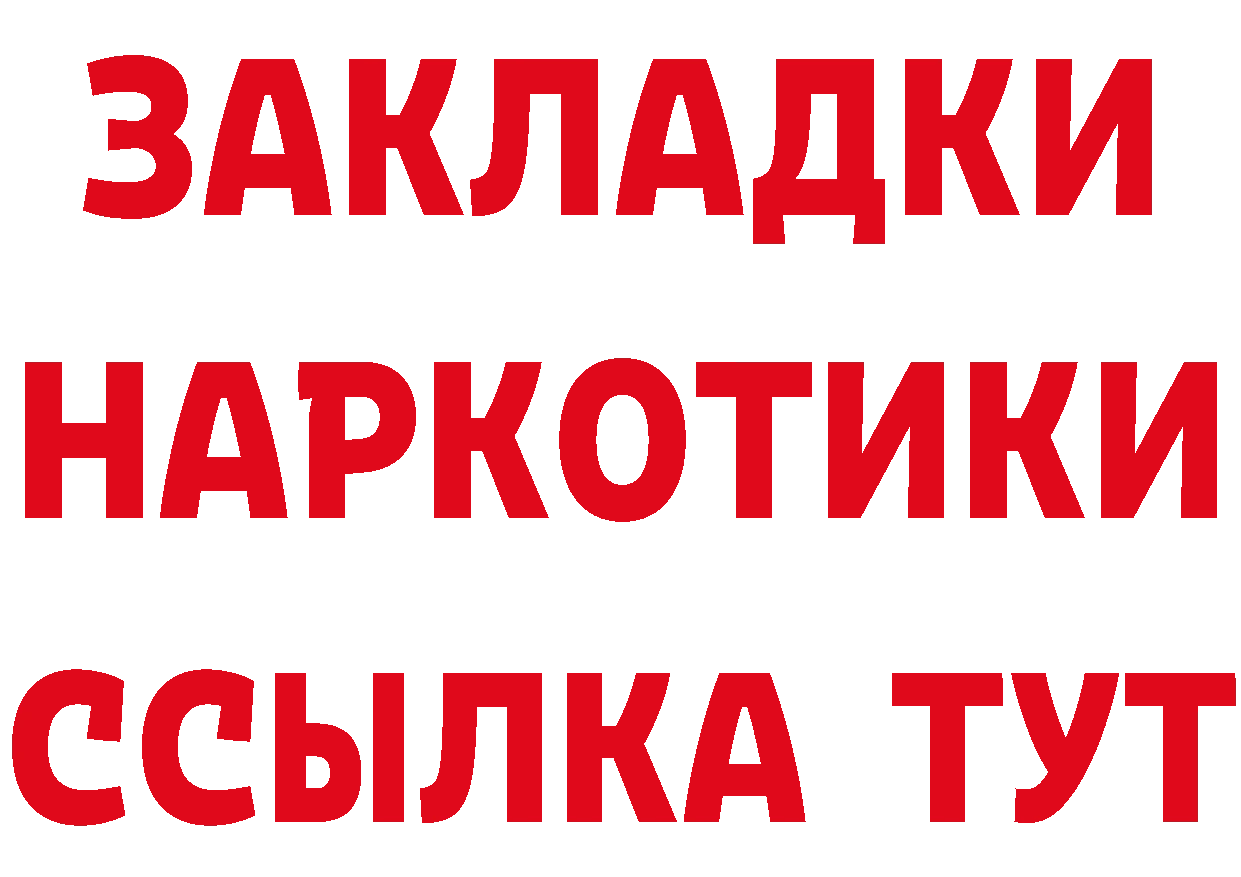 ЗАКЛАДКИ
НАРКОТИКИ
ССЫЛКА ТУТ